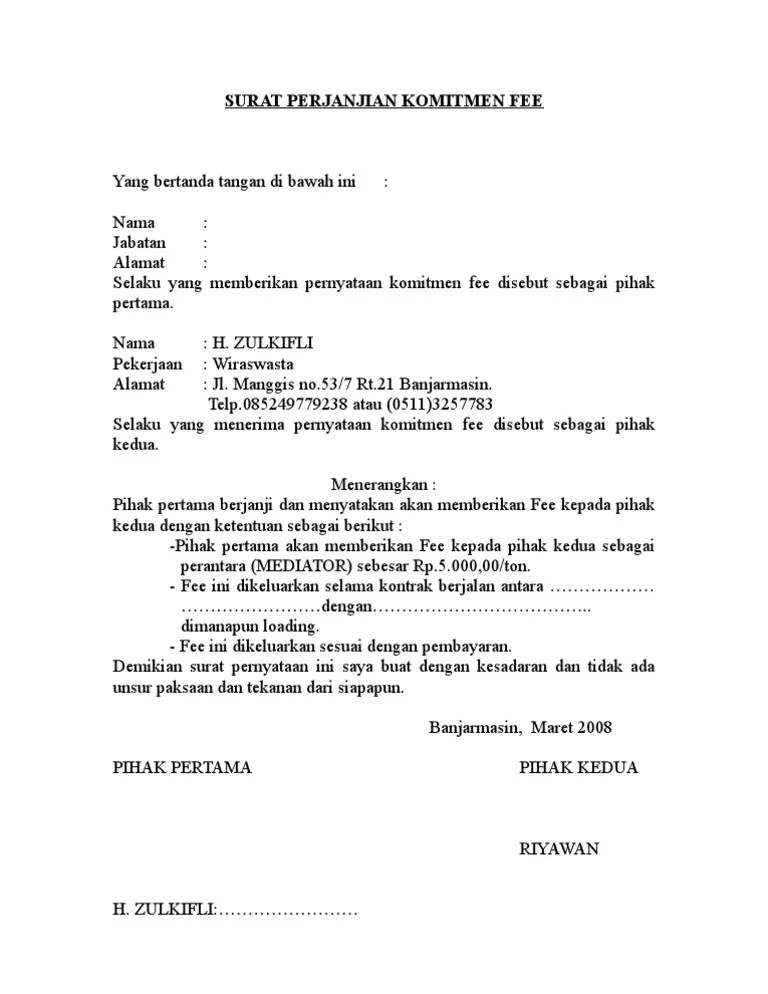 SURAT PERJANJIAN KOMITMEN FEE

Yang bertanda tangan di bawah ini :

Nama :
Jabatan :
Alamat :
Selaku yang memberikan pernyataan komitmen fee disebut sebagai pihak pertama.

Nama : H. ZULKIFLI
Pekerjaan : Wiraswasta
Alamat : Jl. Manggis no.53/7 Rt.21 Banjarmasin.
Telp.085249779238 atau (0511)3257783
Selaku yang menerima pernyataan komitmen fee disebut sebagai pihak kedua.

Menerangkan :
Pihak pertama berjanji dan menyatakan akan memberikan Fee kepada pihak kedua dengan ketentuan sebagai berikut :
-Pihak pertama akan memberikan Fee kepada pihak kedua sebagai perantara (MEDIATOR) sebesar Rp.5.000,00/ton.
- Fee ini dikeluarkan selama kontrak berjalan antara ……………… ……………………dengan……………………………….. dimanapun loading.
- Fee ini dikeluarkan sesuai dengan pembayaran.
Demikian surat pernyataan ini saya buat dengan kesadaran dan tidak ada unsur paksaan dan tekanan dari siapapun.

Banjarmasin, Maret 2008

PIHAK PERTAMA

PIHAK KEDUA

RIYAWAN

H. ZULKIFLI:……………………